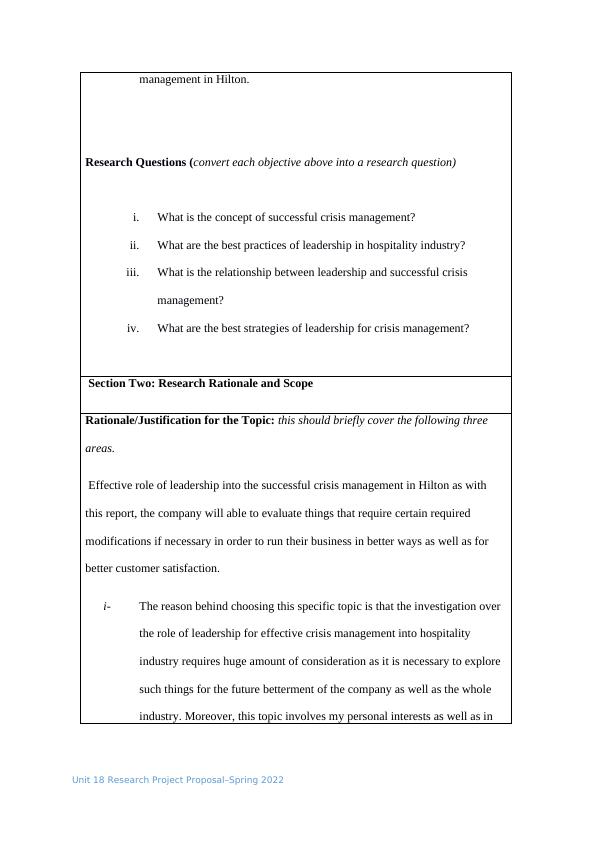 management in Hilton.

Research Questions (convert each objective above into a research question)

i. What is the concept of successful crisis management?

ii. What are the best practices of leadership in hospitality industry?

iii. What is the relationship between leadership and successful crisis management?

iv. What are the best strategies of leadership for crisis management?

Section Two: Research Rationale and Scope

Rationale/Justification for the Topic: this should briefly cover the following three areas.

Effective role of leadership into the successful crisis management in Hilton as with this report, the company will able to evaluate things that require certain required modifications if necessary in order to run their business in better ways as well as for better customer satisfaction.

i- The reason behind choosing this specific topic is that the investigation over the role of leadership for effective crisis management into hospitality industry requires huge amount of consideration as it is necessary to explore such things for the future betterment of the company as well as the whole industry. Moreover, this topic involves my personal interests as well as in

Unit 18 Research Project Proposal–Spring 2022